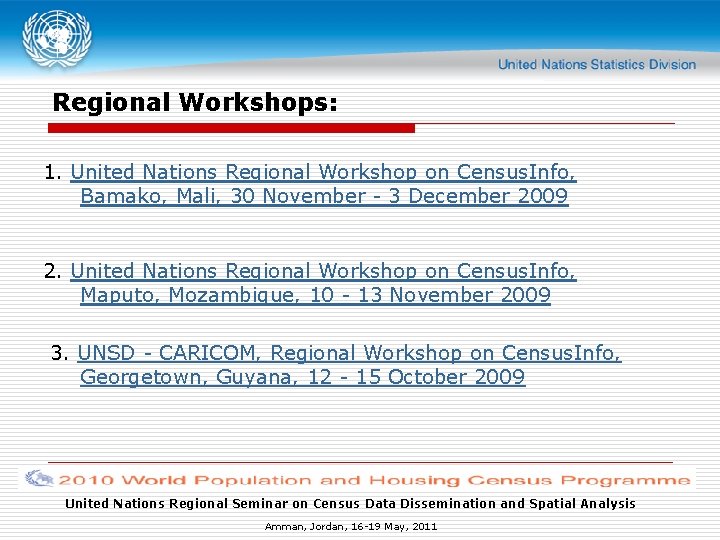 United Nations Statistics Division

Regional Workshops:

1. United Nations Regional Workshop on CensusInfo, Bamako, Mali, 30 November - 3 December 2009

2. United Nations Regional Workshop on CensusInfo, Maputo, Mozambique, 10 - 13 November 2009

3. UNSD - CARICOM, Regional Workshop on CensusInfo, Georgetown, Guyana, 12 - 15 October 2009

2010 World Population and Housing Census Programme

United Nations Regional Seminar on Census Data Dissemination and Spatial Analysis

Amman, Jordan, 16-19 May, 2011